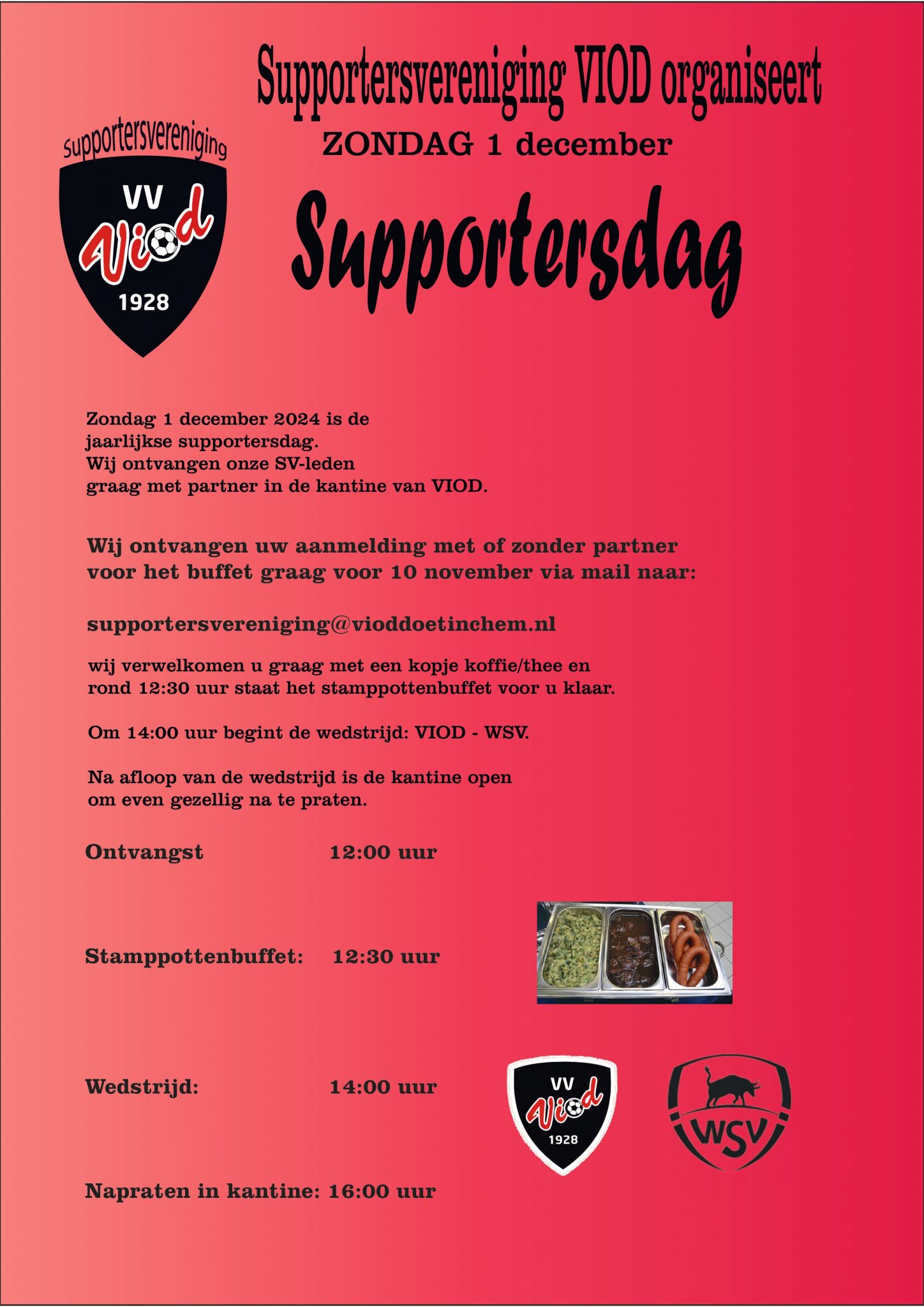 Supportersvereniging VIOD organiseert

supportersvereniging

VV Viod 1928

ZONDAG 1 december

Supportersdag

Zondag 1 december 2024 is de jaarlijkse supportersdag. Wij ontvangen onze SV-leden graag met partner in de kantine van VIOD.

Wij ontvangen uw aanmelding met of zonder partner voor het buffet graag voor 10 november via mail naar:

supportersvereniging@vioddoetinchem.nl

wij verwelkomen u graag met een kopje koffie/thee en rond 12:30 uur staat het stamppottenbuffet voor u klaar.

Om 14:00 uur begint de wedstrijd: VIOD - WSV.

Na afloop van de wedstrijd is de kantine open om even gezellig na te praten.

Ontvangst 12:00 uur

Stamppottenbuffet: 12:30 uur

Wedstrijd: 14:00 uur

VV Viod 1928

WSV

Napraten in kantine: 16:00 uur